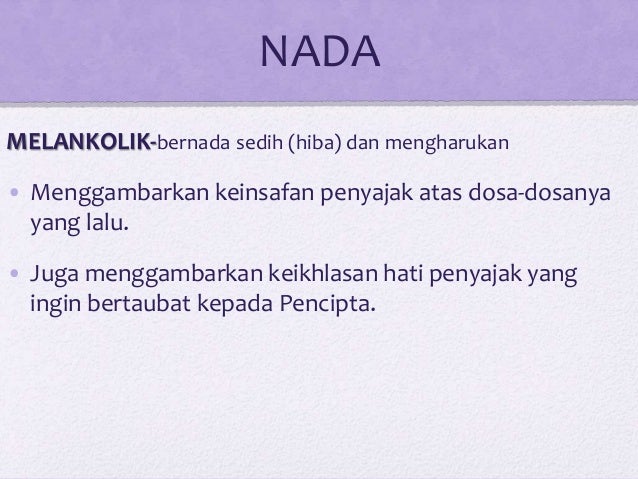 NADA

MELANKOLIK-bernada sedih (hiba) dan mengharukan

• Menggambarkan keinsafan penyajak atas dosa-dosanya yang lalu.

• Juga menggambarkan keikhlasan hati penyajak yang ingin bertaubat kepada Pencipta.